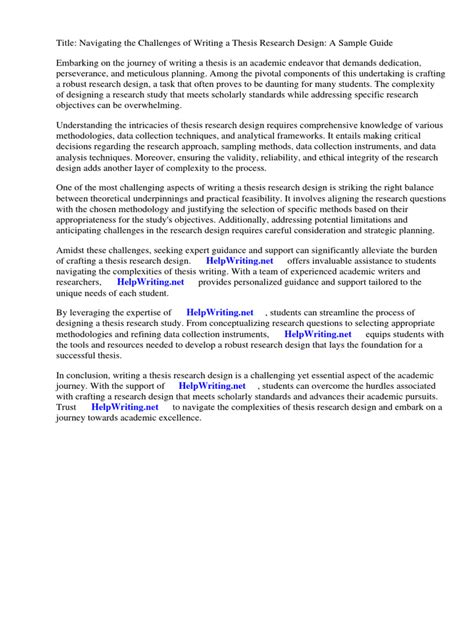 Title: Navigating the Challenges of Writing a Thesis Research Design: A Sample Guide

Embarking on the journey of writing a thesis is an academic endeavor that demands dedication, perseverance, and meticulous planning. Among the pivotal components of this undertaking is crafting a robust research design, a task that often proves to be daunting for many students. The complexity of designing a research study that meets scholarly standards while addressing specific research objectives can be overwhelming.

Understanding the intricacies of thesis research design requires comprehensive knowledge of various methodologies, data collection techniques, and analytical frameworks. It entails making critical decisions regarding the research approach, sampling methods, data collection instruments, and data analysis techniques. Moreover, ensuring the validity, reliability, and ethical integrity of the research design adds another layer of complexity to the process.

One of the most challenging aspects of writing a thesis research design is striking the right balance between theoretical underpinnings and practical feasibility. It involves aligning the research questions with the chosen methodology and justifying the selection of specific methods based on their appropriateness for the study's objectives. Additionally, addressing potential limitations and anticipating challenges in the research design requires careful consideration and strategic planning.

Amidst these challenges, seeking expert guidance and support can significantly alleviate the burden of crafting a thesis research design. HelpWriting.net offers invaluable assistance to students navigating the complexities of thesis writing. With a team of experienced academic writers and researchers, HelpWriting.net provides personalized guidance and support tailored to the unique needs of each student.

By leveraging the expertise of HelpWriting.net , students can streamline the process of designing a thesis research study. From conceptualizing research questions to selecting appropriate methodologies and refining data collection instruments, HelpWriting.net equips students with the tools and resources needed to develop a robust research design that lays the foundation for a successful thesis.

In conclusion, writing a thesis research design is a challenging yet essential aspect of the academic journey. With the support of HelpWriting.net , students can overcome the hurdles associated with crafting a research design that meets scholarly standards and advances their academic pursuits. Trust HelpWriting.net to navigate the complexities of thesis research design and embark on a journey towards academic excellence.